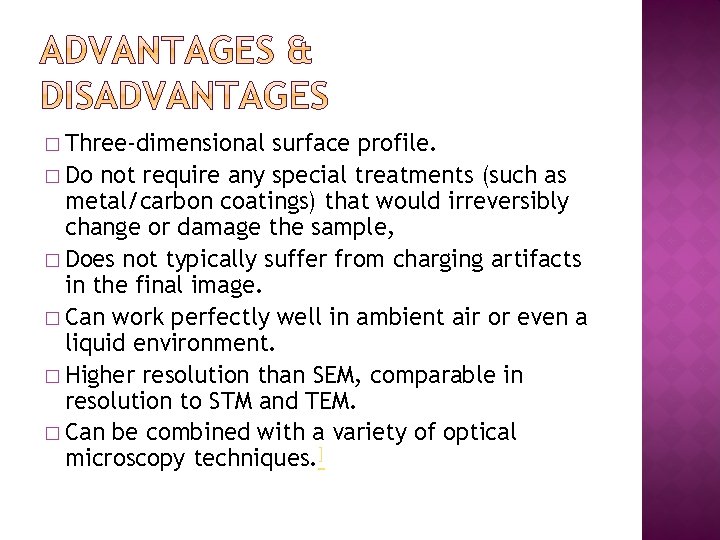 ADVANTAGES & DISADVANTAGES

□ Three-dimensional surface profile.

□ Do not require any special treatments (such as metal/carbon coatings) that would irreversibly change or damage the sample,

□ Does not typically suffer from charging artifacts in the final image.

□ Can work perfectly well in ambient air or even a liquid environment.

□ Higher resolution than SEM, comparable in resolution to STM and TEM.

□ Can be combined with a variety of optical microscopy techniques.]